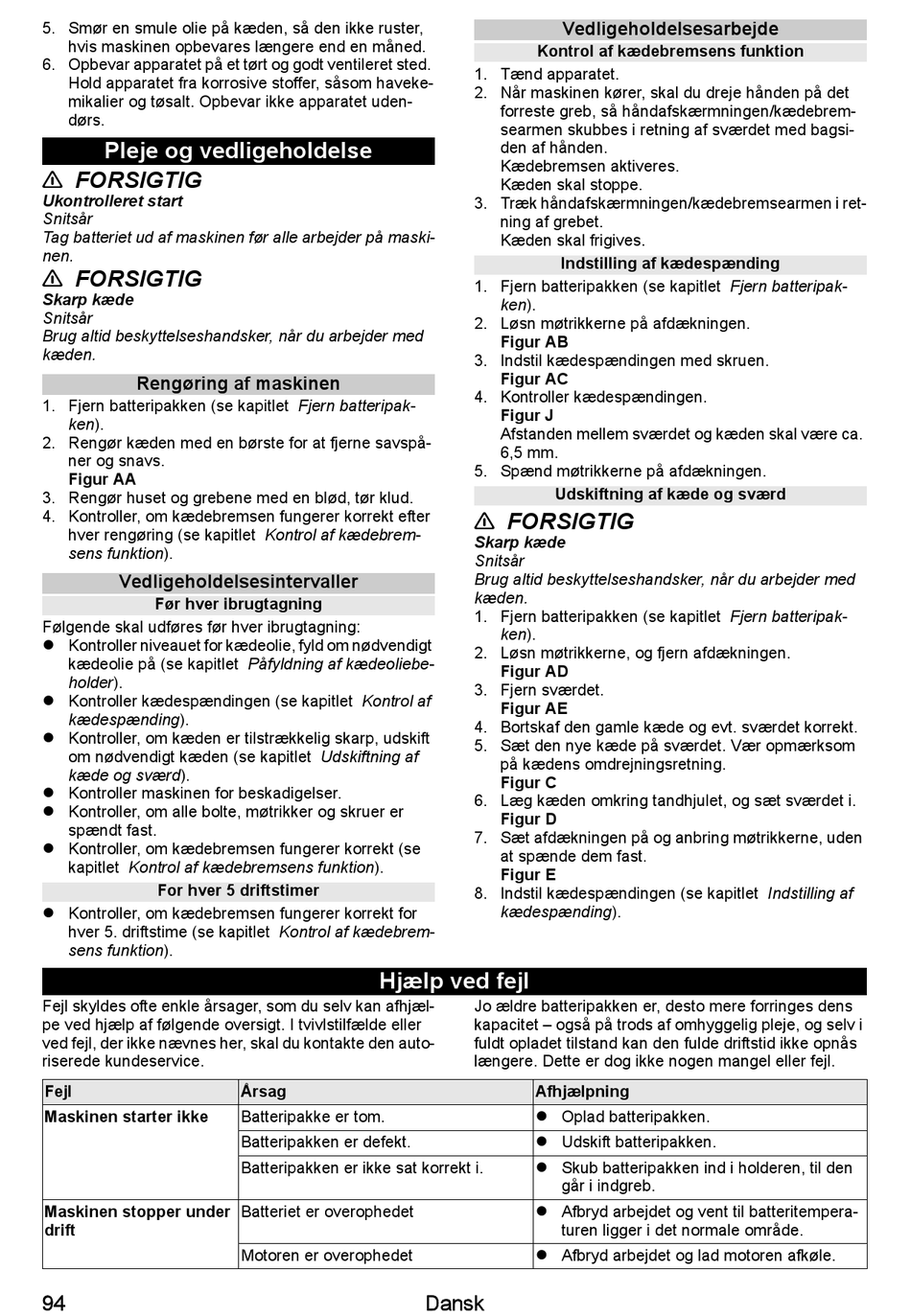 5. Smør en smule olie på kæden, så den ikke ruster, hvis maskinen opbevares længere end en måned.
6. Opbevar apparatet på et tørt og godt ventileret sted. Hold apparatet fra korrosive stoffer, såsom havekemikalier og tøsalt. Opbevar ikke apparatet udendørs.

Pleje og vedligeholdelse

⚠ FORSIGTIG
Ukontrolleret start
Snitsår
Tag batteriet ud af maskinen før alle arbejder på maskinen.

⚠ FORSIGTIG
Skarp kæde
Snitsår
Brug altid beskyttelseshandsker, når du arbejder med kæden.

Rengøring af maskinen
1. Fjern batteripakken (se kapitlet Fjern batteripakken).
2. Rengør kæden med en børste for at fjerne savspåner og snavs.
Figur AA
3. Rengør huset og grebene med en blød, tør klud.
4. Kontroller, om kædebremsen fungerer korrekt efter hver rengøring (se kapitlet Kontrol af kædebremsens funktion).

Vedligeholdelsesintervaller
Før hver ibrugtagning
Følgende skal udføres før hver ibrugtagning:
● Kontroller niveauet for kædeolie, fyld om nødvendigt kædeolie på (se kapitlet Påfyldning af kædeoliebeholder).
● Kontroller kædespændingen (se kapitlet Kontrol af kædespænding).
● Kontroller, om kæden er tilstrækkelig skarp, udskift om nødvendigt kæden (se kapitlet Udskiftning af kæde og sværd).
● Kontroller maskinen for beskadigelser.
● Kontroller, om alle bolte, møtrikker og skruer er spændt fast.
● Kontroller, om kædebremsen fungerer korrekt (se kapitlet Kontrol af kædebremsens funktion).

For hver 5 driftstimer
● Kontroller, om kædebremsen fungerer korrekt for hver 5. driftstime (se kapitlet Kontrol af kædebremsens funktion).

Vedligeholdelsesarbejde
Kontrol af kædebremsens funktion
1. Tænd apparatet.
2. Når maskinen kører, skal du dreje hånden på det forreste greb, så håndafskærmningen/kædebremsearmen skubbes i retning af sværdet med bagsiden af hånden.
Kædebremsen aktiveres.
Kæden skal stoppe.
3. Træk håndafskærmningen/kædebremsearmen i retning af grebet.
Kæden skal frigives.

Indstilling af kædespænding
1. Fjern batteripakken (se kapitlet Fjern batteripakken).
2. Løsn møtrikkerne på afdækningen.
Figur AB
3. Indstil kædespændingen med skruen.
Figur AC
4. Kontroller kædespændingen.
Figur J
Afstanden mellem sværdet og kæden skal være ca. 6,5 mm.
5. Spænd møtrikkerne på afdækningen.

Udskiftning af kæde og sværd

⚠ FORSIGTIG
Skarp kæde
Snitsår
Brug altid beskyttelseshandsker, når du arbejder med kæden.
1. Fjern batteripakken (se kapitlet Fjern batteripakken).
2. Løsn møtrikkerne, og fjern afdækningen.
Figur AD
3. Fjern sværdet.
Figur AE
4. Bortskaf den gamle kæde og evt. sværdet korrekt.
5. Sæt den nye kæde på sværdet. Vær opmærksom på kædens omdrejningsretning.
Figur C
6. Læg kæden omkring tandhjulet, og sæt sværdet i.
Figur D
7. Sæt afdækningen på og anbring møtrikkerne, uden at spænde dem fast.
Figur E
8. Indstil kædespændingen (se kapitlet Indstilling af kædespænding).

Hjælp ved fejl

Fejl skyldes ofte enkle årsager, som du selv kan afhjælpe ved hjælp af følgende oversigt. I tvivlstilfælde eller ved fejl, der ikke nævnes her, skal du kontakte den autoriserede kundeservice.

Jo ældre batteripakken er, desto mere forringes dens kapacitet – også på trods af omhyggelig pleje, og selv i fuldt opladet tilstand kan den fulde driftstid ikke opnås længere. Dette er dog ikke nogen mangel eller fejl.

| Fejl | Årsag | Afhjælpning |
|---|---|---|
| Maskinen starter ikke | Batteripakke er tom. | ● Oplad batteripakken. |
| | Batteripakken er defekt. | ● Udskift batteripakken. |
| | Batteripakken er ikke sat korrekt i. | ● Skub batteripakken ind i holderen, til den går i indgreb. |
| Maskinen stopper under drift | Batteriet er overophedet | ● Afbryd arbejdet og vent til batteritemperaturen ligger i det normale område. |
| | Motoren er overophedet | ● Afbryd arbejdet og lad motoren afkøle. |

94 Dansk